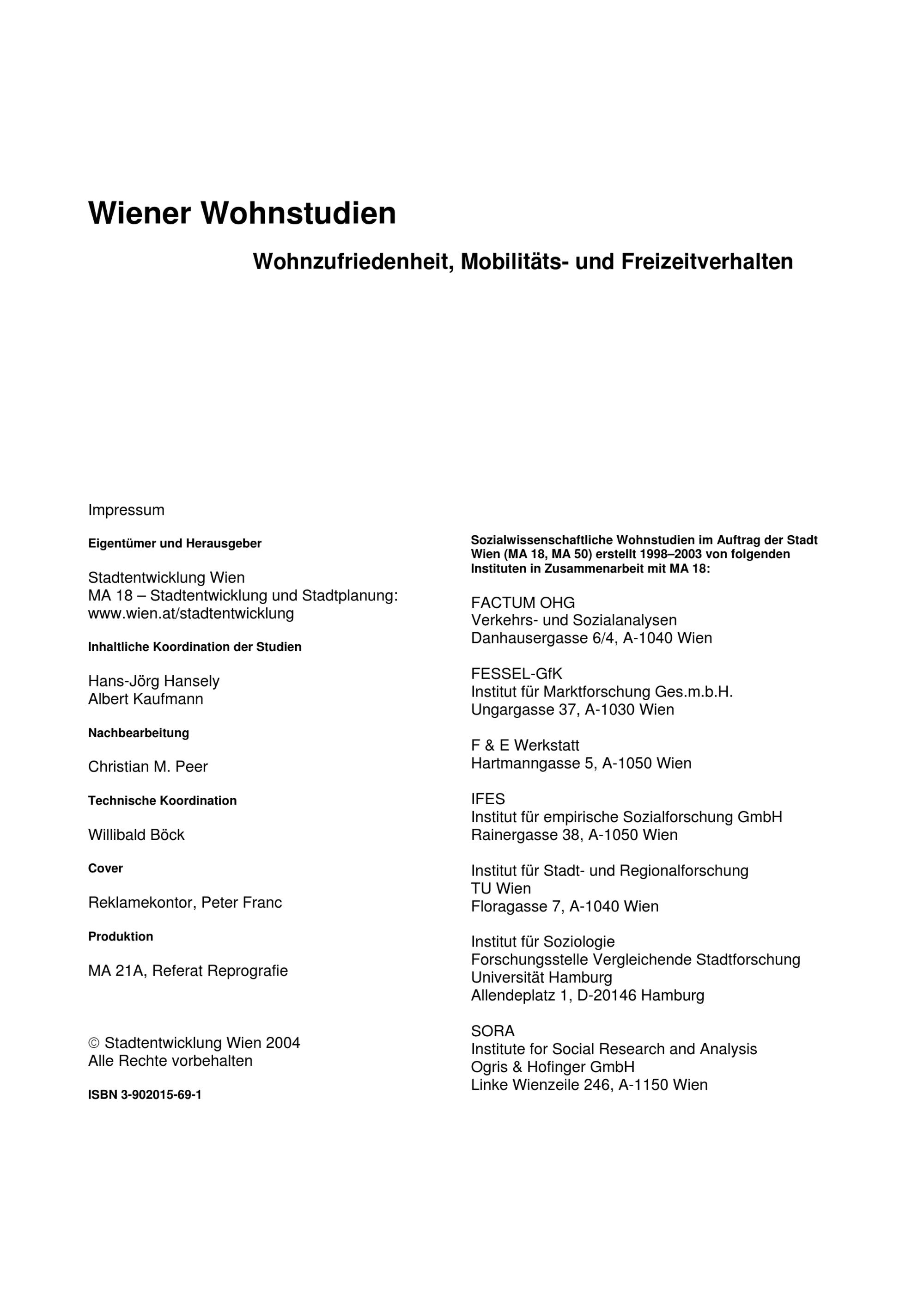 Wiener Wohnstudien

Wohnzufriedenheit, Mobilitäts- und Freizeitverhalten

Impressum

Eigentümer und Herausgeber

Stadtentwicklung Wien
MA 18 – Stadtentwicklung und Stadtplanung:
www.wien.at/stadtentwicklung

Inhaltliche Koordination der Studien

Hans-Jörg Hansely
Albert Kaufmann

Nachbearbeitung

Christian M. Peer

Technische Koordination

Willibald Böck

Cover

Reklamekontor, Peter Franc

Produktion

MA 21A, Referat Reprografie

© Stadtentwicklung Wien 2004
Alle Rechte vorbehalten

ISBN 3-902015-69-1

Sozialwissenschaftliche Wohnstudien im Auftrag der Stadt Wien (MA 18, MA 50) erstellt 1998–2003 von folgenden Instituten in Zusammenarbeit mit MA 18:

FACTUM OHG
Verkehrs- und Sozialanalysen
Danhausergasse 6/4, A-1040 Wien

FESSEL-GfK
Institut für Marktforschung Ges.m.b.H.
Ungargasse 37, A-1030 Wien

F & E Werkstatt
Hartmanngasse 5, A-1050 Wien

IFES
Institut für empirische Sozialforschung GmbH
Rainergasse 38, A-1050 Wien

Institut für Stadt- und Regionalforschung
TU Wien
Floragasse 7, A-1040 Wien

Institut für Soziologie
Forschungsstelle Vergleichende Stadtforschung
Universität Hamburg
Allendeplatz 1, D-20146 Hamburg

SORA
Institute for Social Research and Analysis
Ogris & Hofinger GmbH
Linke Wienzeile 246, A-1150 Wien